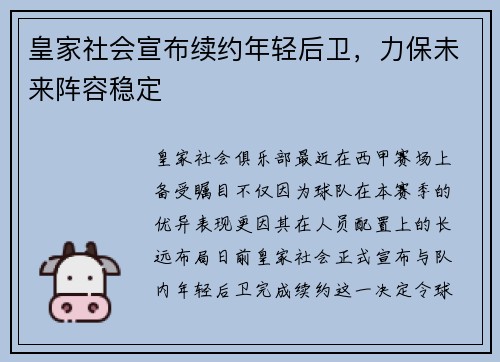 皇家社会宣布续约年轻后卫，力保未来阵容稳定

皇家社会俱乐部最近在西甲赛场上备受瞩目不仅因为球队在本赛季的优异表现更因其在人员配置上的长远布局日前皇家社会正式宣布与队内年轻后卫完成续约这一决定令球